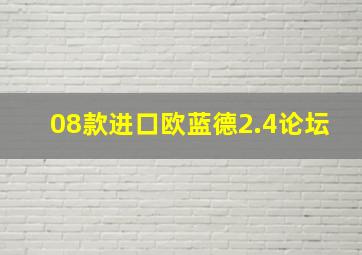 08款进口欧蓝德2.4论坛